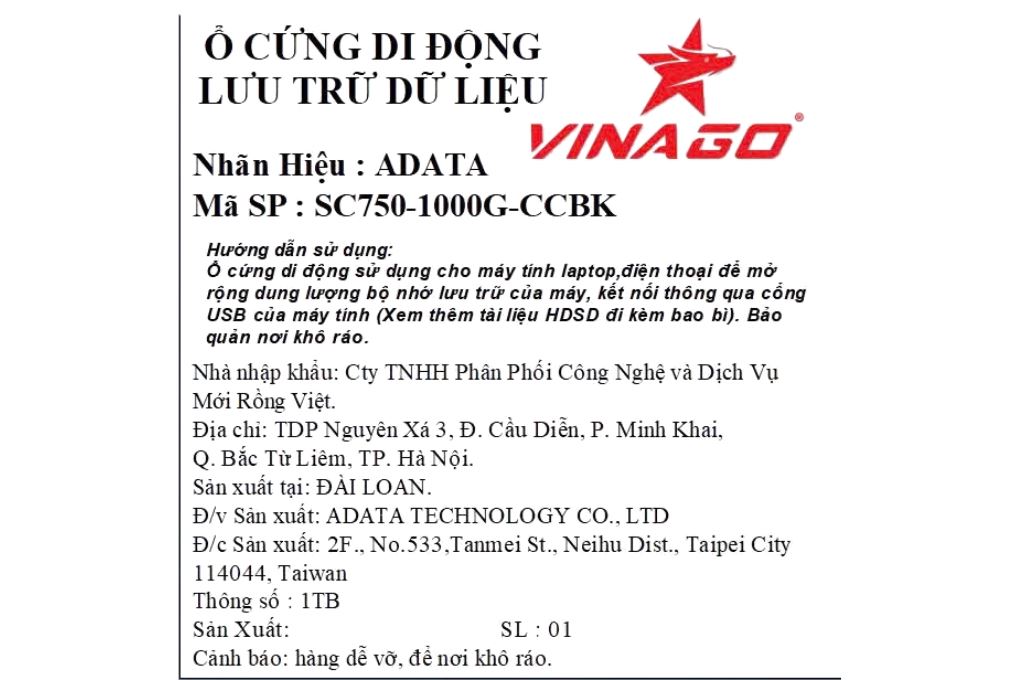 Ổ CỨNG DI ĐỘNG
LƯU TRỮ DỮ LIỆU

VINAGO®

Nhãn Hiệu : ADATA
Mã SP : SC750-1000G-CCBK

Hướng dẫn sử dụng:
Ổ cứng di động sử dụng cho máy tính laptop,điện thoại để mở rộng dung lượng bộ nhớ lưu trữ của máy, kết nối thông qua cổng USB của máy tính (Xem thêm tài liệu HDSD đi kèm bao bì). Bảo quản nơi khô ráo.

Nhà nhập khẩu: Cty TNHH Phân Phối Công Nghệ và Dịch Vụ Mới Rồng Việt.
Địa chỉ: TDP Nguyên Xá 3, Đ. Cầu Diễn, P. Minh Khai, Q. Bắc Từ Liêm, TP. Hà Nội.
Sản xuất tại: ĐÀI LOAN.
Đ/v Sản xuất: ADATA TECHNOLOGY CO., LTD
Đ/c Sản xuất: 2F., No.533,Tanmei St., Neihu Dist., Taipei City 114044, Taiwan
Thông số : 1TB
Sản Xuất: SL : 01
Cảnh báo: hàng dễ vỡ, để nơi khô ráo.